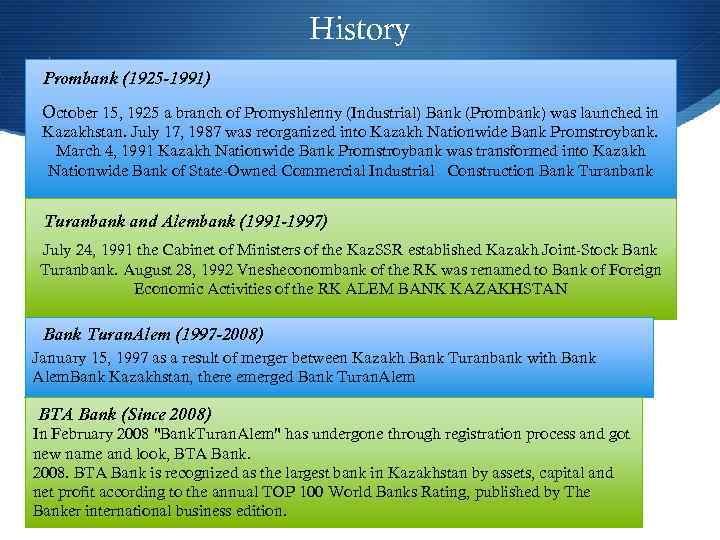 History

Prombank (1925-1991)

October 15, 1925 a branch of Promyshlenny (Industrial) Bank (Prombank) was launched in Kazakhstan. July 17, 1987 was reorganized into Kazakh Nationwide Bank Promstroybank. March 4, 1991 Kazakh Nationwide Bank Promstroybank was transformed into Kazakh Nationwide Bank of State-Owned Commercial Industrial Construction Bank Turanbank

Turanbank and Alembank (1991-1997)

July 24, 1991 the Cabinet of Ministers of the KazSSR established Kazakh Joint-Stock Bank Turanbank. August 28, 1992 Vnesheconombank of the RK was renamed to Bank of Foreign Economic Activities of the RK ALEM BANK KAZAKHSTAN

Bank TuranAlem (1997-2008)

January 15, 1997 as a result of merger between Kazakh Bank Turanbank with Bank AlemBank Kazakhstan, there emerged Bank TuranAlem

BTA Bank (Since 2008)

In February 2008 "BankTuranAlem" has undergone through registration process and got new name and look, BTA Bank.
2008. BTA Bank is recognized as the largest bank in Kazakhstan by assets, capital and net profit according to the annual TOP 100 World Banks Rating, published by The Banker international business edition.